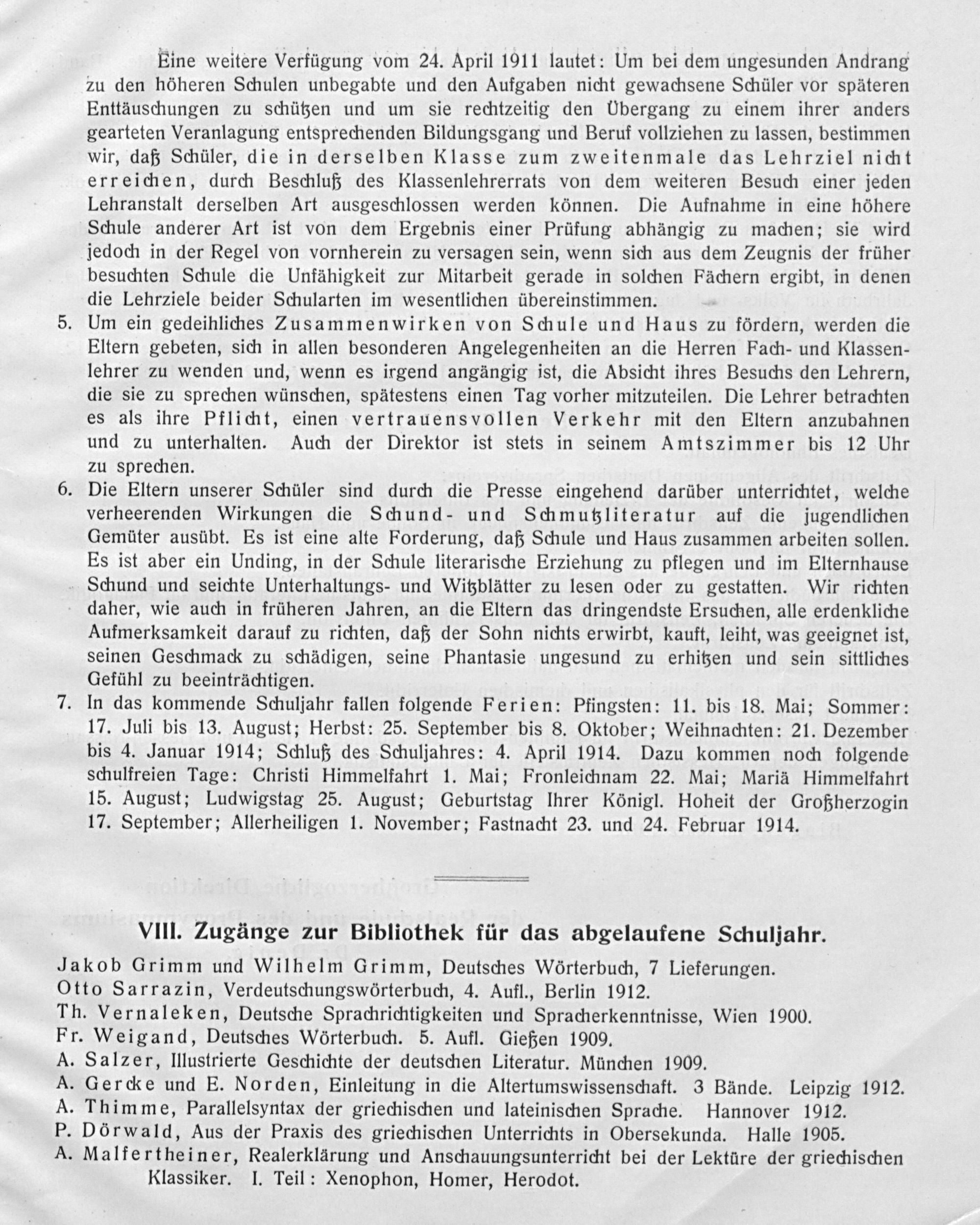 Eine weitere Verfügung vom 24. April 1911 lautet: Um bei dem ungesunden Andrang zu den höheren Schulen unbegabte und den Aufgaben nicht gewachsene Schüler vor späteren Enttäuschungen zu schützen und um sie rechtzeitig den Übergang zu einem ihrer anders gearteten Veranlagung entsprechenden Bildungsgang und Beruf vollziehen zu lassen, bestimmen wir, daß Schüler, die in derselben Klasse zum zweitenmale das Lehrziel nicht erreichen, durch Beschluß des Klassenlehrerrats von dem weiteren Besuch einer jeden Lehranstalt derselben Art ausgeschlossen werden können. Die Aufnahme in eine höhere Schule anderer Art ist von dem Ergebnis einer Prüfung abhängig zu machen; sie wird jedoch in der Regel von vornherein zu versagen sein, wenn sich aus dem Zeugnis der früher besuchten Schule die Unfähigkeit zur Mitarbeit gerade in solchen Fächern ergibt, in denen die Lehrziele beider Schularten im wesentlichen übereinstimmen.

5. Um ein gedeihliches Zusammenwirken von Schule und Haus zu fördern, werden die Eltern gebeten, sich in allen besonderen Angelegenheiten an die Herren Fach- und Klassenlehrer zu wenden und, wenn es irgend angängig ist, die Absicht ihres Besuchs den Lehrern, die sie zu sprechen wünschen, spätestens einen Tag vorher mitzuteilen. Die Lehrer betrachten es als ihre Pflicht, einen vertrauensvollen Verkehr mit den Eltern anzubahnen und zu unterhalten. Auch der Direktor ist stets in seinem Amtszimmer bis 12 Uhr zu sprechen.

6. Die Eltern unserer Schüler sind durch die Presse eingehend darüber unterrichtet, welche verheerenden Wirkungen die Schund- und Schmutzliteratur auf die jugendlichen Gemüter ausübt. Es ist eine alte Forderung, daß Schule und Haus zusammen arbeiten sollen. Es ist aber ein Unding, in der Schule literarische Erziehung zu pflegen und im Elternhause Schund und seichte Unterhaltungs- und Witzblätter zu lesen oder zu gestatten. Wir richten daher, wie auch in früheren Jahren, an die Eltern das dringendste Ersuchen, alle erdenkliche Aufmerksamkeit darauf zu richten, daß der Sohn nichts erwirbt, kauft, leiht, was geeignet ist, seinen Geschmack zu schädigen, seine Phantasie ungesund zu erhitzen und sein sittliches Gefühl zu beeinträchtigen.

7. In das kommende Schuljahr fallen folgende Ferien: Pfingsten: 11. bis 18. Mai; Sommer: 17. Juli bis 13. August; Herbst: 25. September bis 8. Oktober; Weihnachten: 21. Dezember bis 4. Januar 1914; Schluß des Schuljahres: 4. April 1914. Dazu kommen noch folgende schulfreien Tage: Christi Himmelfahrt 1. Mai; Fronleichnam 22. Mai; Mariä Himmelfahrt 15. August; Ludwigstag 25. August; Geburtstag Ihrer Königl. Hoheit der Großherzogin 17. September; Allerheiligen 1. November; Fastnacht 23. und 24. Februar 1914.

VIII. Zugänge zur Bibliothek für das abgelaufene Schuljahr.

Jakob Grimm und Wilhelm Grimm, Deutsches Wörterbuch, 7 Lieferungen.
Otto Sarrazin, Verdeutschungswörterbuch, 4. Aufl., Berlin 1912.
Th. Vernaleken, Deutsche Sprachrichtigkeiten und Spracherkenntnisse, Wien 1900.
Fr. Weigand, Deutsches Wörterbuch. 5. Aufl. Gießen 1909.
A. Salzer, Illustrierte Geschichte der deutschen Literatur. München 1909.
A. Gercke und E. Norden, Einleitung in die Altertumswissenschaft. 3 Bände. Leipzig 1912.
A. Thimme, Parallelsyntax der griechischen und lateinischen Sprache. Hannover 1912.
P. Dörwald, Aus der Praxis des griechischen Unterrichts in Obersekunda. Halle 1905.
A. Malfertheiner, Realerklärung und Anschauungsunterricht bei der Lektüre der griechischen Klassiker. I. Teil: Xenophon, Homer, Herodot.